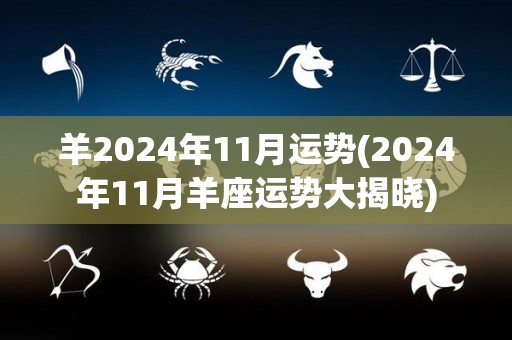 羊2024年11月运势(2024年11月羊座运势大揭晓)